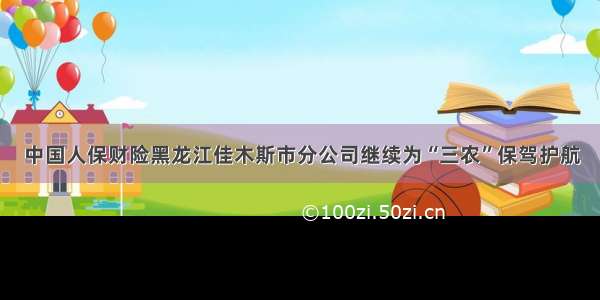 中国人保财险黑龙江佳木斯市分公司继续为“三农”保驾护航

©100zi.50zi.cn